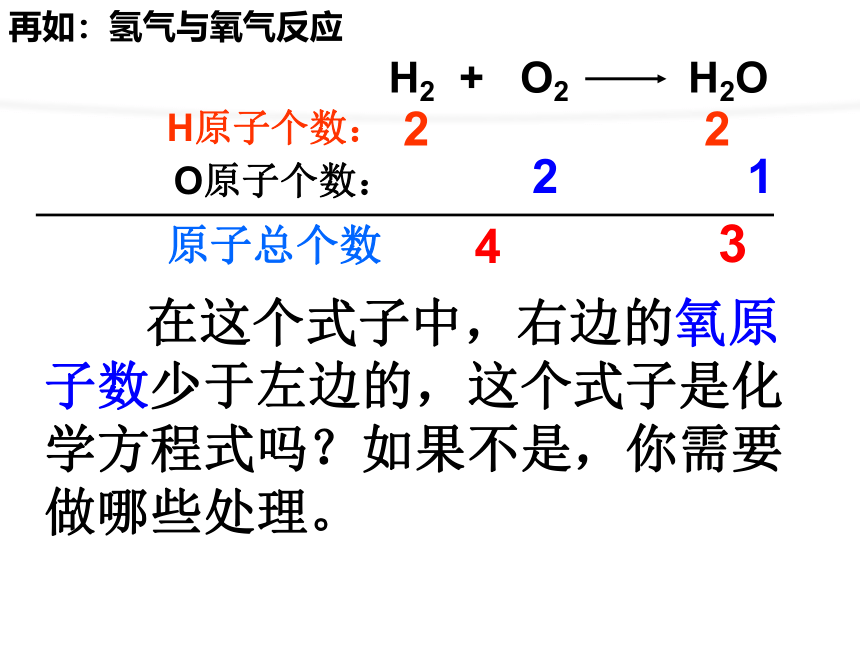 再如：氢气与氧气反应

$H_2 + O_2 \longrightarrow H_2O$

H原子个数： 2 2

O原子个数： 2 1

原子总个数 4 3

在这个式子中，右边的氧原子数少于左边的，这个式子是化学方程式吗？如果不是，你需要做哪些处理。